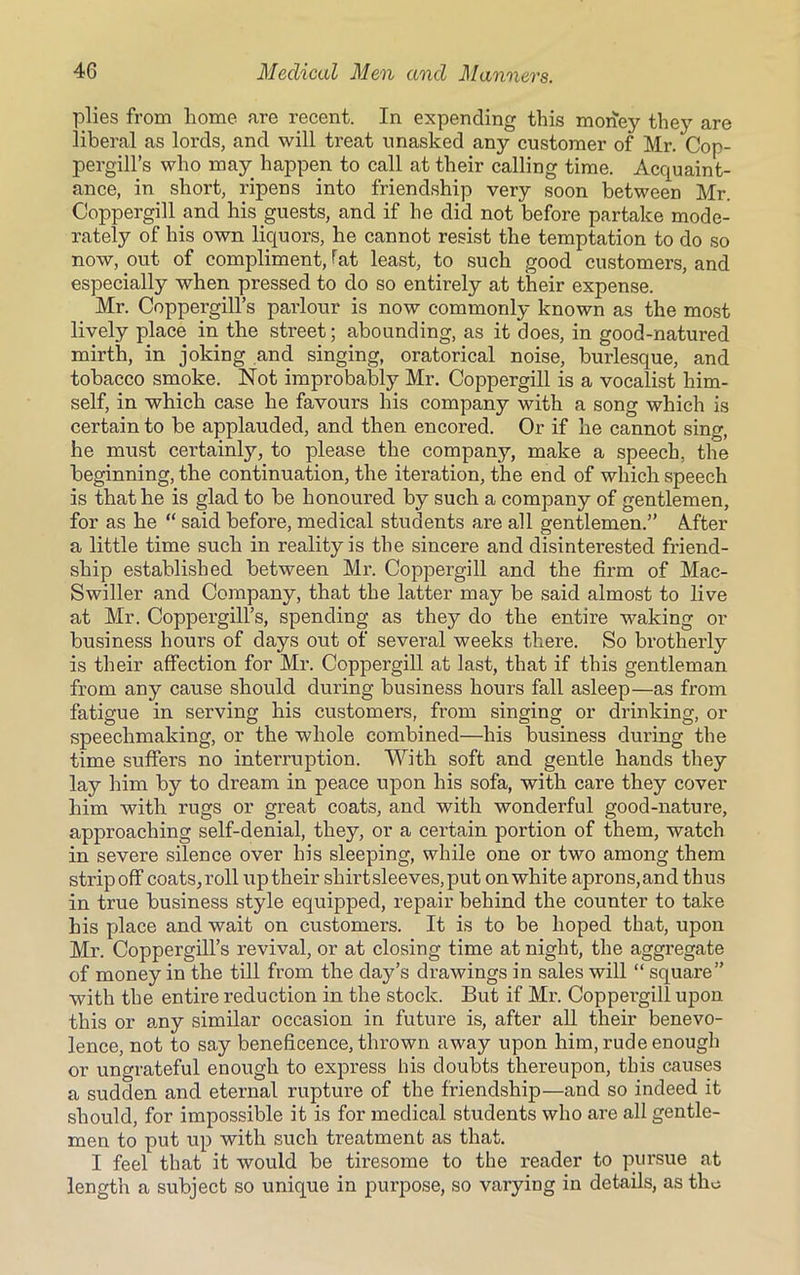 46 Medical Men and Manners.

plies from home are recent. In expending this money they are liberal as lords, and will treat unasked any customer of Mr. Coppergill's who may happen to call at their calling time. Acquaintance, in short, ripens into friendship very soon between Mr. Coppergill and his guests, and if he did not before partake moderately of his own liquors, he cannot resist the temptation to do so now, out of compliment, at least, to such good customers, and especially when pressed to do so entirely at their expense.

Mr. Coppergill's parlour is now commonly known as the most lively place in the street; abounding, as it does, in good-natured mirth, in joking and singing, oratorical noise, burlesque, and tobacco smoke. Not improbably Mr. Coppergill is a vocalist himself, in which case he favours his company with a song which is certain to be applauded, and then encored. Or if he cannot sing, he must certainly, to please the company, make a speech, the beginning, the continuation, the iteration, the end of which speech is that he is glad to be honoured by such a company of gentlemen, for as he " said before, medical students are all gentlemen." After a little time such in reality is the sincere and disinterested friendship established between Mr. Coppergill and the firm of MacSwiller and Company, that the latter may be said almost to live at Mr. Coppergill's, spending as they do the entire waking or business hours of days out of several weeks there. So brotherly is their affection for Mr. Coppergill at last, that if this gentleman from any cause should during business hours fall asleep—as from fatigue in serving his customers, from singing or drinking, or speechmaking, or the whole combined—his business during the time suffers no interruption. With soft and gentle hands they lay him by to dream in peace upon his sofa, with care they cover him with rugs or great coats, and with wonderful good-nature, approaching self-denial, they, or a certain portion of them, watch in severe silence over his sleeping, while one or two among them strip off coats, roll up their shirtsleeves, put on white aprons, and thus in true business style equipped, repair behind the counter to take his place and wait on customers. It is to be hoped that, upon Mr. Coppergill's revival, or at closing time at night, the aggregate of money in the till from the day's drawings in sales will " square" with the entire reduction in the stock. But if Mr. Coppergill upon this or any similar occasion in future is, after all their benevolence, not to say beneficence, thrown away upon him, rude enough or ungrateful enough to express his doubts thereupon, this causes a sudden and eternal rupture of the friendship—and so indeed it should, for impossible it is for medical students who are all gentlemen to put up with such treatment as that.

I feel that it would be tiresome to the reader to pursue at length a subject so unique in purpose, so varying in details, as the